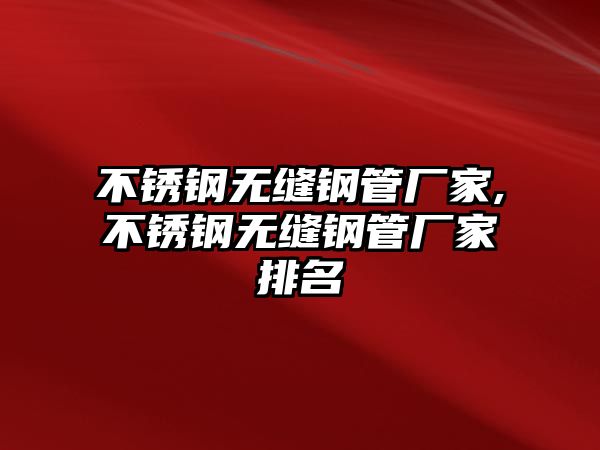 不锈钢无缝钢管厂家,不锈钢无缝钢管厂家排名